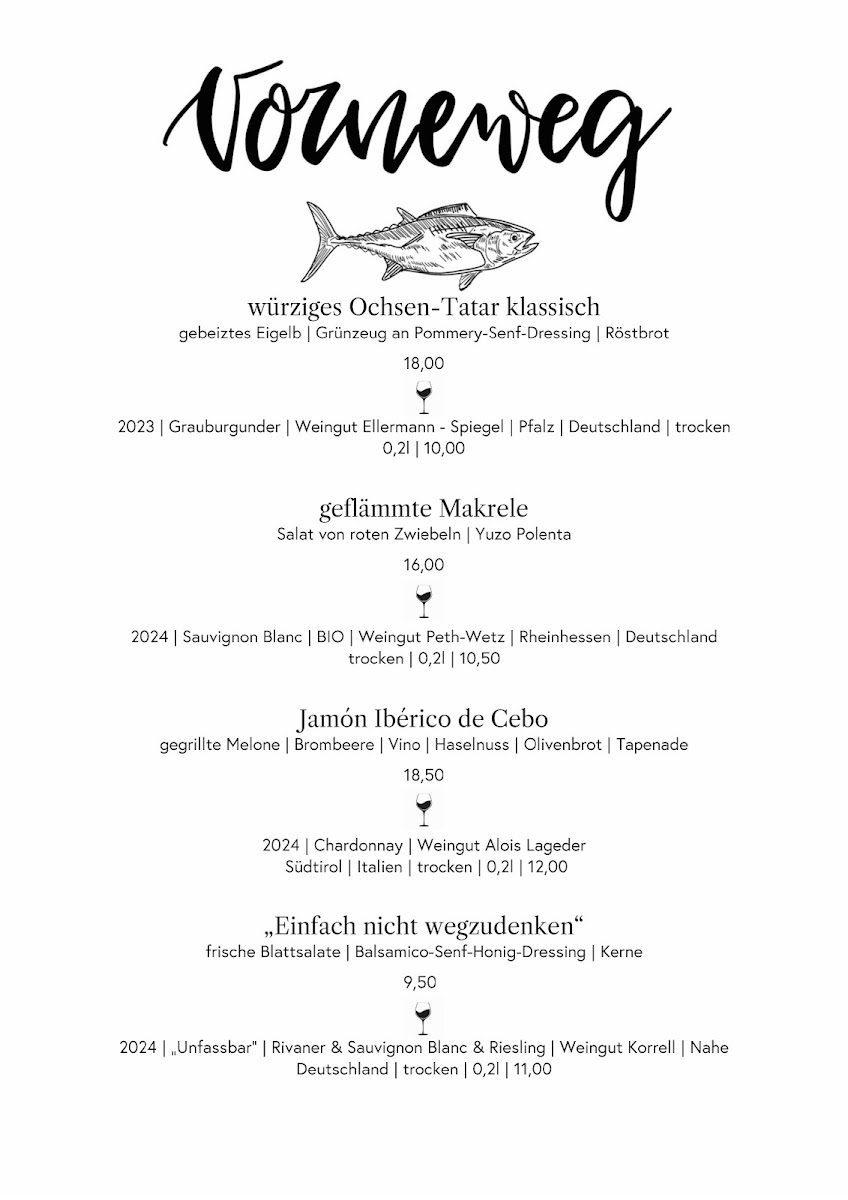 Vorneweg

würziges Ochsen-Tatar klassisch
gebeiztes Eigelb | Grünzeug an Pommery-Senf-Dressing | Röstbrot

18,00

2023 | Grauburgunder | Weingut Ellermann - Spiegel | Pfalz | Deutschland | trocken
0,2l | 10,00

geflämmte Makrele
Salat von roten Zwiebeln | Yuzo Polenta

16,00

2024 | Sauvignon Blanc | BIO | Weingut Peth-Wetz | Rheinhessen | Deutschland
trocken | 0,2l | 10,50

Jamón Ibérico de Cebo
gegrillte Melone | Brombeere | Vino | Haselnuss | Olivenbrot | Tapenade

18,50

2024 | Chardonnay | Weingut Alois Lageder
Südtirol | Italien | trocken | 0,2l | 12,00

„Einfach nicht wegzudenken“
frische Blattsalate | Balsamico-Senf-Honig-Dressing | Kerne

9,50

2024 | „Unfassbar" | Rivaner & Sauvignon Blanc & Riesling | Weingut Korrell | Nahe
Deutschland | trocken | 0,2l | 11,00